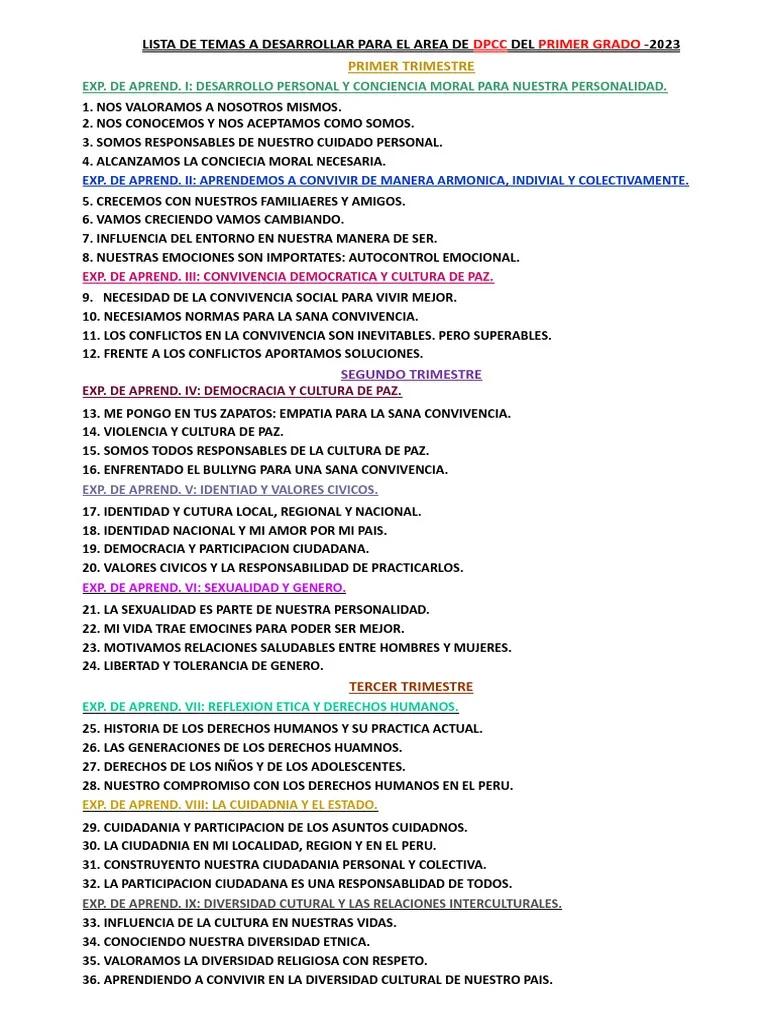 LISTA DE TEMAS A DESARROLLAR PARA EL AREA DE DPCC DEL PRIMER GRADO -2023

PRIMER TRIMESTRE

EXP. DE APREND. I: DESARROLLO PERSONAL Y CONCIENCIA MORAL PARA NUESTRA PERSONALIDAD.

1. NOS VALORAMOS A NOSOTROS MISMOS.
2. NOS CONOCEMOS Y NOS ACEPTAMOS COMO SOMOS.
3. SOMOS RESPONSABLES DE NUESTRO CUIDADO PERSONAL.
4. ALCANZAMOS LA CONCIECIA MORAL NECESARIA.

EXP. DE APREND. II: APRENDEMOS A CONVIVIR DE MANERA ARMONICA, INDIVIAL Y COLECTIVAMENTE.

5. CRECEMOS CON NUESTROS FAMILIAERES Y AMIGOS.
6. VAMOS CRECIENDO VAMOS CAMBIANDO.
7. INFLUENCIA DEL ENTORNO EN NUESTRA MANERA DE SER.
8. NUESTRAS EMOCIONES SON IMPORTATES: AUTOCONTROL EMOCIONAL.

EXP. DE APREND. III: CONVIVENCIA DEMOCRATICA Y CULTURA DE PAZ.

9. NECESIDAD DE LA CONVIVENCIA SOCIAL PARA VIVIR MEJOR.
10. NECESIAMOS NORMAS PARA LA SANA CONVIVENCIA.
11. LOS CONFLICTOS EN LA CONVIVENCIA SON INEVITABLES. PERO SUPERABLES.
12. FRENTE A LOS CONFLICTOS APORTAMOS SOLUCIONES.

SEGUNDO TRIMESTRE

EXP. DE APREND. IV: DEMOCRACIA Y CULTURA DE PAZ.

13. ME PONGO EN TUS ZAPATOS: EMPATIA PARA LA SANA CONVIVENCIA.
14. VIOLENCIA Y CULTURA DE PAZ.
15. SOMOS TODOS RESPONSABLES DE LA CULTURA DE PAZ.
16. ENFRENTADO EL BULLYNG PARA UNA SANA CONVIVENCIA.

EXP. DE APREND. V: IDENTIAD Y VALORES CIVICOS.

17. IDENTIDAD Y CUTURA LOCAL, REGIONAL Y NACIONAL.
18. IDENTIDAD NACIONAL Y MI AMOR POR MI PAIS.
19. DEMOCRACIA Y PARTICIPACION CIUDADANA.
20. VALORES CIVICOS Y LA RESPONSABILIDAD DE PRACTICARLOS.

EXP. DE APREND. VI: SEXUALIDAD Y GENERO.

21. LA SEXUALIDAD ES PARTE DE NUESTRA PERSONALIDAD.
22. MI VIDA TRAE EMOCINES PARA PODER SER MEJOR.
23. MOTIVAMOS RELACIONES SALUDABLES ENTRE HOMBRES Y MUJERES.
24. LIBERTAD Y TOLERANCIA DE GENERO.

TERCER TRIMESTRE

EXP. DE APREND. VII: REFLEXION ETICA Y DERECHOS HUMANOS.

25. HISTORIA DE LOS DERECHOS HUMANOS Y SU PRACTICA ACTUAL.
26. LAS GENERACIONES DE LOS DERECHOS HUAMNOS.
27. DERECHOS DE LOS NIÑOS Y DE LOS ADOLESCENTES.
28. NUESTRO COMPROMISO CON LOS DERECHOS HUMANOS EN EL PERU.

EXP. DE APREND. VIII: LA CUIDADNIA Y EL ESTADO.

29. CUIDADANIA Y PARTICIPACION DE LOS ASUNTOS CUIDADNOS.
30. LA CIUDADNIA EN MI LOCALIDAD, REGION Y EN EL PERU.
31. CONSTRUYENTO NUESTRA CIUDADANIA PERSONAL Y COLECTIVA.
32. LA PARTICIPACION CIUDADANA ES UNA RESPONSABLIDAD DE TODOS.

EXP. DE APREND. IX: DIVERSIDAD CUTURAL Y LAS RELACIONES INTERCULTURALES.

33. INFLUENCIA DE LA CULTURA EN NUESTRAS VIDAS.
34. CONOCIENDO NUESTRA DIVERSIDAD ETNICA.
35. VALORAMOS LA DIVERSIDAD RELIGIOSA CON RESPETO.
36. APRENDIENDO A CONVIVIR EN LA DIVERSIDAD CULTURAL DE NUESTRO PAIS.